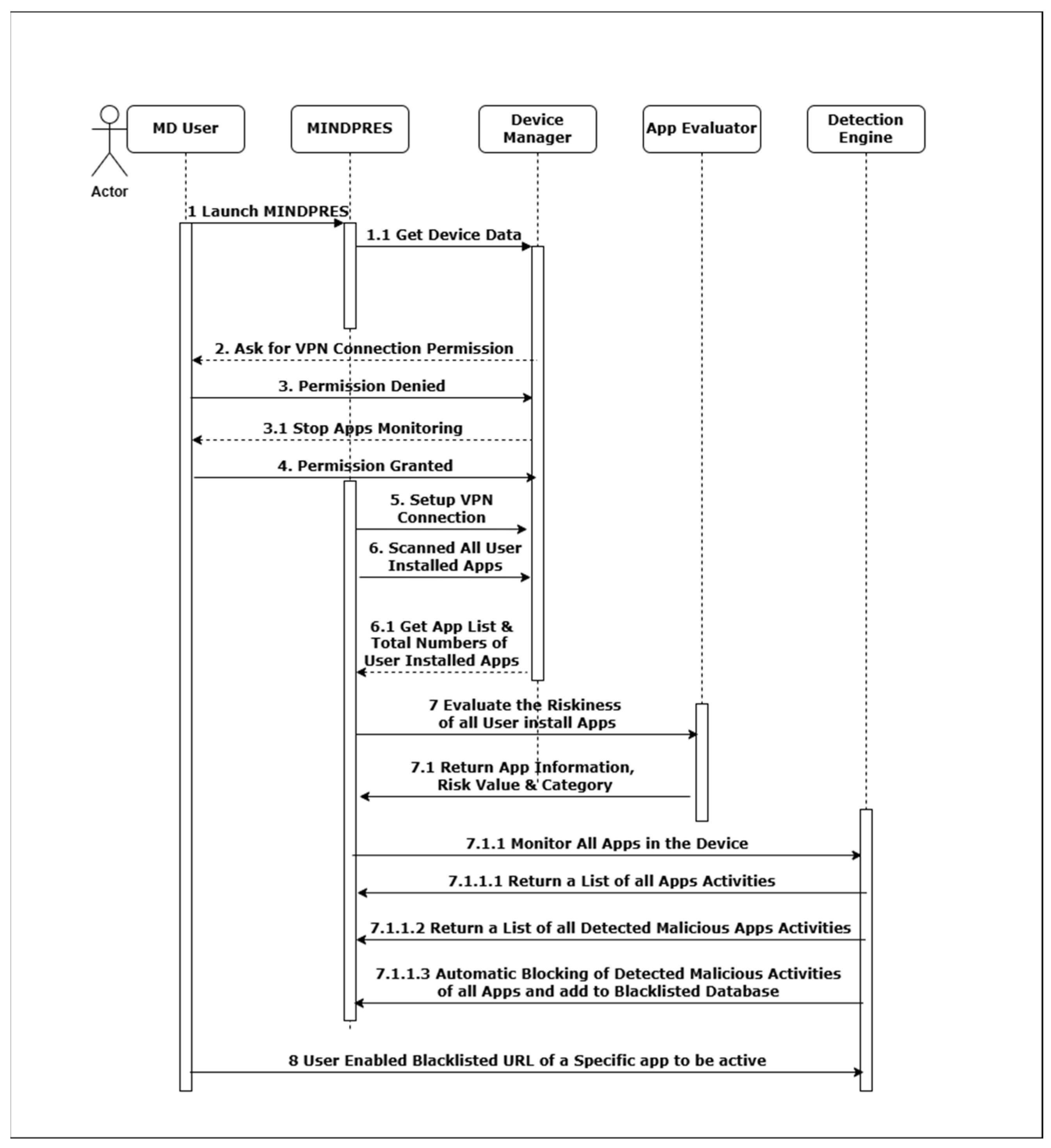 Actor

MD User

MINDPRES

Device Manager

App Evaluator

Detection Engine

1 Launch MINDPRES

1.1 Get Device Data

2. Ask for VPN Connection Permission

3. Permission Denied

3.1 Stop Apps Monitoring

4. Permission Granted

5. Setup VPN Connection

6. Scanned All User Installed Apps

6.1 Get App List & Total Numbers of User Installed Apps

7 Evaluate the Riskiness of all User install Apps

7.1 Return App Information, Risk Value & Category

7.1.1 Monitor All Apps in the Device

7.1.1.1 Return a List of all Apps Activities

7.1.1.2 Return a List of all Detected Malicious Apps Activities

7.1.1.3 Automatic Blocking of Detected Malicious Activities of all Apps and add to Blacklisted Database

8 User Enabled Blacklisted URL of a Specific app to be active